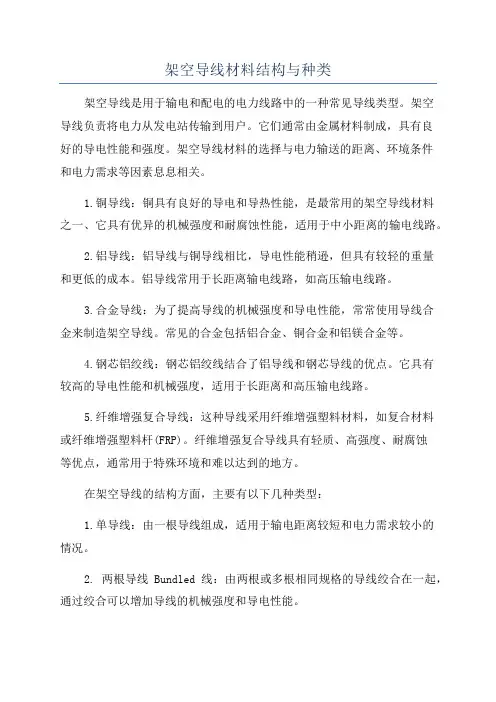 架空导线材料结构与种类

架空导线是用于输电和配电的电力线路中的一种常见导线类型。架空导线负责将电力从发电站传输到用户。它们通常由金属材料制成，具有良好的导电性能和强度。架空导线材料的选择与电力输送的距离、环境条件和电力需求等因素息息相关。

1.铜导线：铜具有良好的导电和导热性能，是最常用的架空导线材料之一、它具有优异的机械强度和耐腐蚀性能，适用于中小距离的输电线路。

2.铝导线：铝导线与铜导线相比，导电性能稍逊，但具有较轻的重量和更低的成本。铝导线常用于长距离输电线路，如高压输电线路。

3.合金导线：为了提高导线的机械强度和导电性能，常常使用导线合金来制造架空导线。常见的合金包括铝合金、铜合金和铝镁合金等。

4.钢芯铝绞线：钢芯铝绞线结合了铝导线和钢芯导线的优点。它具有较高的导电性能和机械强度，适用于长距离和高压输电线路。

5.纤维增强复合导线：这种导线采用纤维增强塑料材料，如复合材料或纤维增强塑料杆(FRP)。纤维增强复合导线具有轻质、高强度、耐腐蚀等优点，通常用于特殊环境和难以达到的地方。

在架空导线的结构方面，主要有以下几种类型：

1.单导线：由一根导线组成，适用于输电距离较短和电力需求较小的情况。

2. 两根导线 Bundled 线：由两根或多根相同规格的导线绞合在一起，通过绞合可以增加导线的机械强度和导电性能。